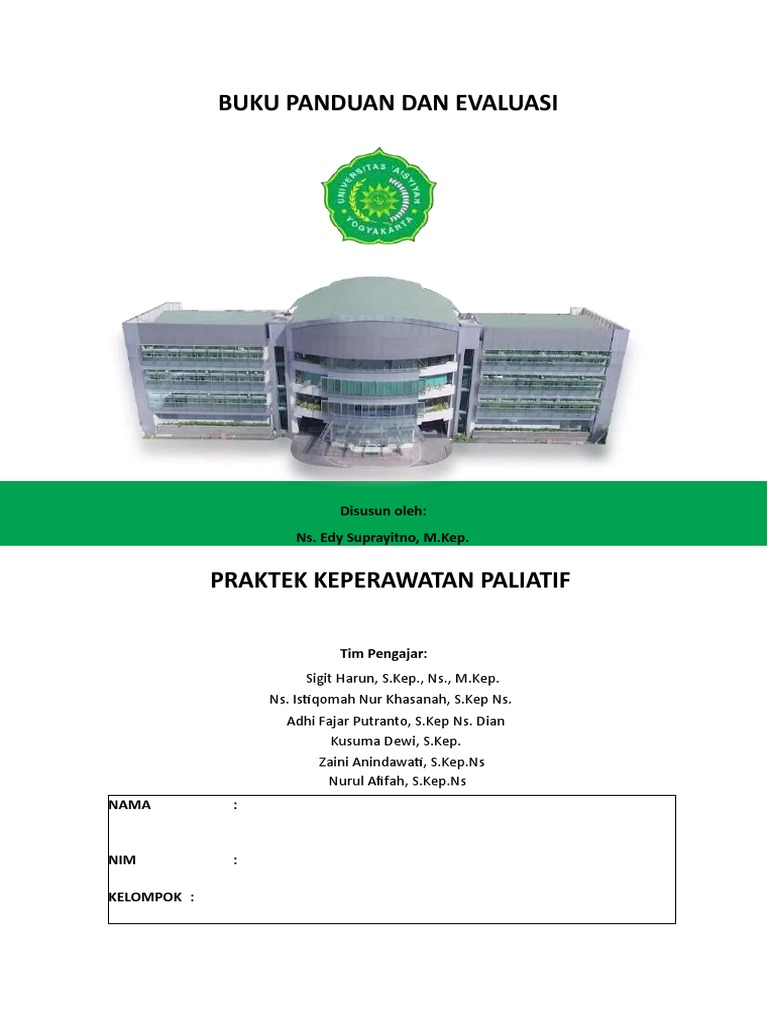 BUKU PANDUAN DAN EVALUASI

UNIVERSITAS 'AISYIYAH YOGYAKARTA

Disusun oleh:

Ns. Edy Suprayitno, M.Kep.

PRAKTEK KEPERAWATAN PALIATIF

Tim Pengajar:

Sigit Harun, S.Kep., Ns., M.Kep.
Ns. Istiqomah Nur Khasanah, S.Kep Ns.
Adhi Fajar Putranto, S.Kep Ns. Dian
Kusuma Dewi, S.Kep.
Zaini Anindawati, S.Kep.Ns
Nurul Afifah, S.Kep.Ns

NAMA :

NIM :

KELOMPOK :